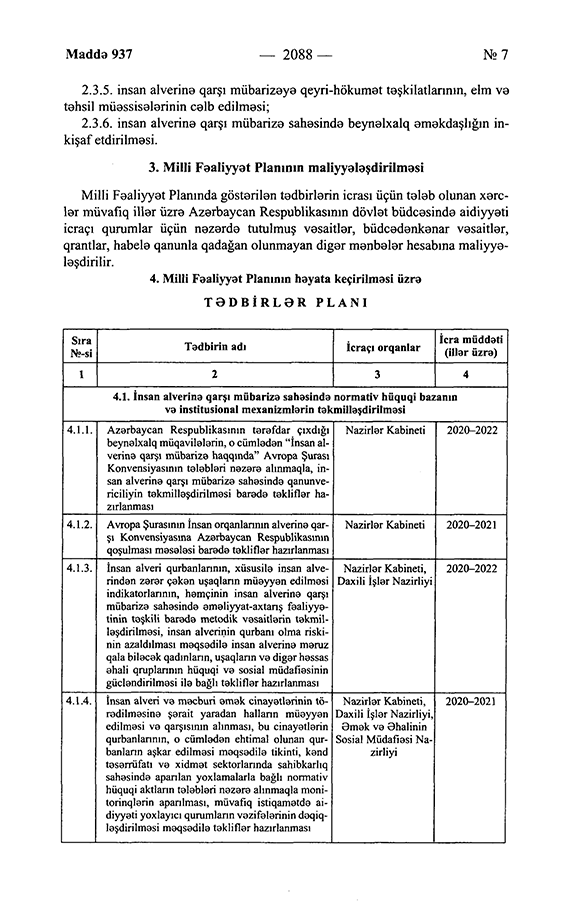 Maddə 937 — 2088 — № 7

2.3.5. insan alverinə qarşı mübarizəyə qeyri-hökumət təşkilatlarının, elm və təhsil müəssisələrinin cəlb edilməsi;

2.3.6. insan alverinə qarşı mübarizə sahəsində beynəlxalq əməkdaşlığın inkişaf etdirilməsi.

3. Milli Fəaliyyət Planının maliyyələşdirilməsi

Milli Fəaliyyət Planında göstərilən tədbirlərin icrası üçün tələb olunan xərclər müvafiq illər üzrə Azərbaycan Respublikasının dövlət büdcəsində aidiyyəti icraçı qurumlar üçün nəzərdə tutulmuş vəsaitlər, büdcədənkənar vəsaitlər, qrantlar, habelə qanunla qadağan olunmayan digər mənbələr hesabına maliyyələşdirilir.

4. Milli Fəaliyyət Planının həyata keçirilməsi üzrə

TƏDBİRLƏR PLANI

| Sıra №-si | Tədbirin adı | İcraçı orqanlar | İcra müddəti (illər üzrə) |
|---|---|---|---|
| 1 | 2 | 3 | 4 |
| 4.1. İnsan alverinə qarşı mübarizə sahəsində normativ hüquqi bazanın və institusional mexanizmlərin təkmilləşdirilməsi | | | |
| 4.1.1. | Azərbaycan Respublikasının tərəfdar çıxdığı beynəlxalq müqavilələrin, o cümlədən "İnsan alverinə qarşı mübarizə haqqında" Avropa Şurası Konvensiyasının tələbləri nəzərə alınmaqla, insan alverinə qarşı mübarizə sahəsində qanunvericiliyin təkmilləşdirilməsi barədə təkliflər hazırlanması | Nazirlər Kabineti | 2020–2022 |
| 4.1.2. | Avropa Şurasının İnsan orqanlarının alverinə qarşı Konvensiyasına Azərbaycan Respublikasının qoşulması məsələsi barədə təkliflər hazırlanması | Nazirlər Kabineti | 2020–2021 |
| 4.1.3. | İnsan alveri qurbanlarının, xüsusilə insan alverindən zərər çəkən uşaqların müəyyən edilməsi indikatorlarının, həmçinin insan alverinə qarşı mübarizə sahəsində əməliyyat-axtarış fəaliyyətinin təşkili barədə metodik vəsaitlərin təkmilləşdirilməsi, insan alverinin qurbanı olma riskinin azaldılması məqsədilə insan alverinə məruz qala biləcək qadınların, uşaqların və digər həssas əhali qruplarının hüquqi və sosial müdafiəsinin gücləndirilməsi ilə bağlı təkliflər hazırlanması | Nazirlər Kabineti, Daxili İşlər Nazirliyi | 2020–2022 |
| 4.1.4. | İnsan alveri və məcburi əmək cinayətlərinin törədilməsinə şərait yaradan halların müəyyən edilməsi və qarşısının alınması, bu cinayətlərin qurbanlarının, o cümlədən ehtimal olunan qurbanların aşkar edilməsi məqsədilə tikinti, kənd təsərrüfatı və xidmət sektorlarında sahibkarlıq sahəsində aparılan yoxlamalarla bağlı normativ hüquqi aktların tələbləri nəzərə alınmaqla monitorinqlərin aparılması, müvafiq istiqamətdə aidiyyəti yoxlayıcı qurumların vəzifələrinin dəqiqləşdirilməsi məqsədilə təkliflər hazırlanması | Nazirlər Kabineti, Daxili İşlər Nazirliyi, Əmək və Əhalinin Sosial Müdafiəsi Nazirliyi | 2020–2021 |